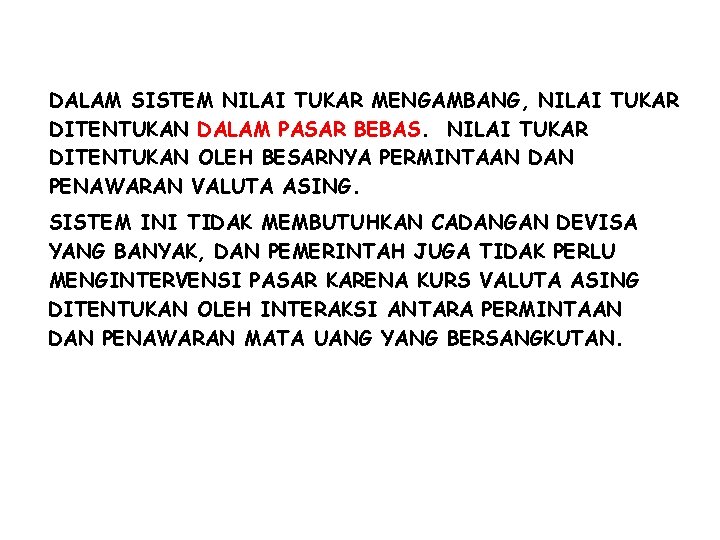 DALAM SISTEM NILAI TUKAR MENGAMBANG, NILAI TUKAR DITENTUKAN DALAM PASAR BEBAS. NILAI TUKAR DITENTUKAN OLEH BESARNYA PERMINTAAN DAN PENAWARAN VALUTA ASING.

SISTEM INI TIDAK MEMBUTUHKAN CADANGAN DEVISA YANG BANYAK, DAN PEMERINTAH JUGA TIDAK PERLU MENGINTERVENSI PASAR KARENA KURS VALUTA ASING DITENTUKAN OLEH INTERAKSI ANTARA PERMINTAAN DAN PENAWARAN MATA UANG YANG BERSANGKUTAN.